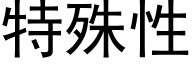 特殊性